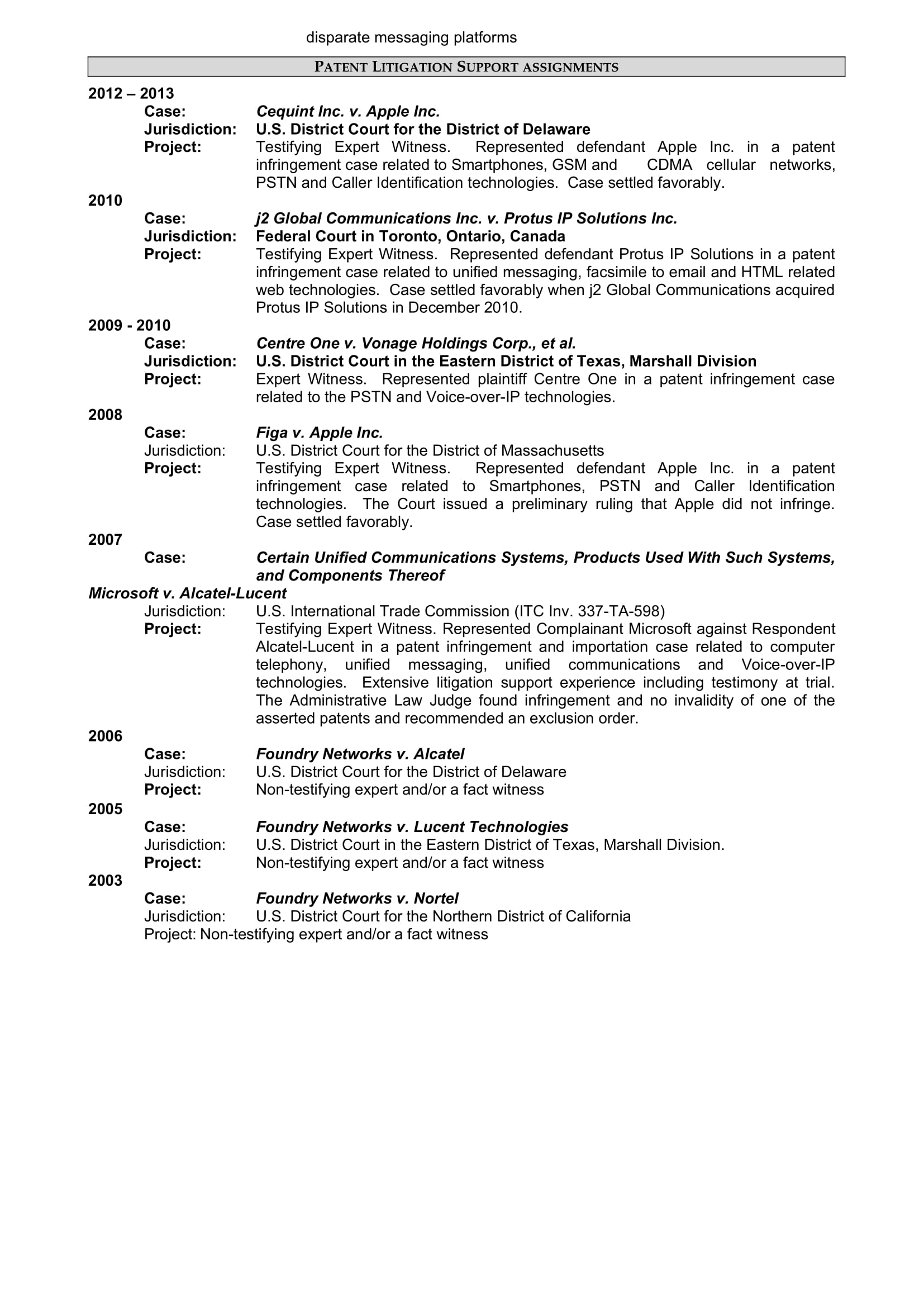 disparate messaging platforms

PATENT LITIGATION SUPPORT ASSIGNMENTS

2012 – 2013
Case: Cequint Inc. v. Apple Inc.
Jurisdiction: U.S. District Court for the District of Delaware
Project: Testifying Expert Witness. Represented defendant Apple Inc. in a patent infringement case related to Smartphones, GSM and CDMA cellular networks, PSTN and Caller Identification technologies. Case settled favorably.

2010
Case: j2 Global Communications Inc. v. Protus IP Solutions Inc.
Jurisdiction: Federal Court in Toronto, Ontario, Canada
Project: Testifying Expert Witness. Represented defendant Protus IP Solutions in a patent infringement case related to unified messaging, facsimile to email and HTML related web technologies. Case settled favorably when j2 Global Communications acquired Protus IP Solutions in December 2010.

2009 - 2010
Case: Centre One v. Vonage Holdings Corp., et al.
Jurisdiction: U.S. District Court in the Eastern District of Texas, Marshall Division
Project: Expert Witness. Represented plaintiff Centre One in a patent infringement case related to the PSTN and Voice-over-IP technologies.

2008
Case: Figa v. Apple Inc.
Jurisdiction: U.S. District Court for the District of Massachusetts
Project: Testifying Expert Witness. Represented defendant Apple Inc. in a patent infringement case related to Smartphones, PSTN and Caller Identification technologies. The Court issued a preliminary ruling that Apple did not infringe. Case settled favorably.

2007
Case: Certain Unified Communications Systems, Products Used With Such Systems, and Components Thereof
Microsoft v. Alcatel-Lucent
Jurisdiction: U.S. International Trade Commission (ITC Inv. 337-TA-598)
Project: Testifying Expert Witness. Represented Complainant Microsoft against Respondent Alcatel-Lucent in a patent infringement and importation case related to computer telephony, unified messaging, unified communications and Voice-over-IP technologies. Extensive litigation support experience including testimony at trial. The Administrative Law Judge found infringement and no invalidity of one of the asserted patents and recommended an exclusion order.

2006
Case: Foundry Networks v. Alcatel
Jurisdiction: U.S. District Court for the District of Delaware
Project: Non-testifying expert and/or a fact witness

2005
Case: Foundry Networks v. Lucent Technologies
Jurisdiction: U.S. District Court in the Eastern District of Texas, Marshall Division.
Project: Non-testifying expert and/or a fact witness

2003
Case: Foundry Networks v. Nortel
Jurisdiction: U.S. District Court for the Northern District of California
Project: Non-testifying expert and/or a fact witness